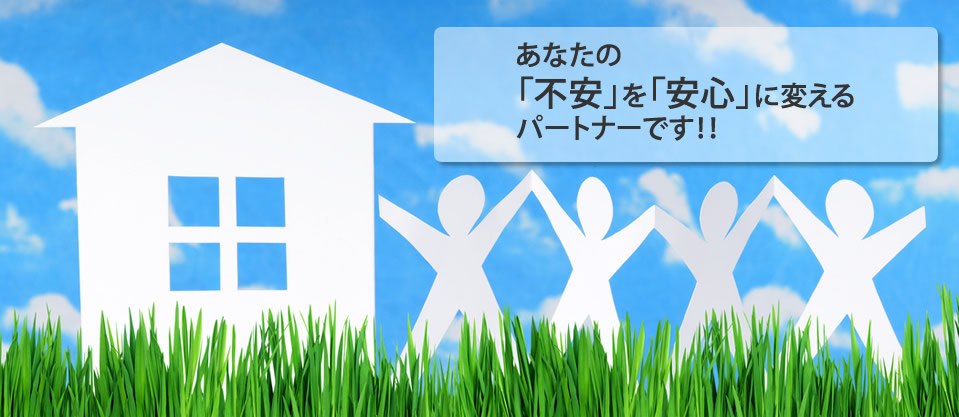 あなたの
「不安」を「安心」に変える
パートナーです!!